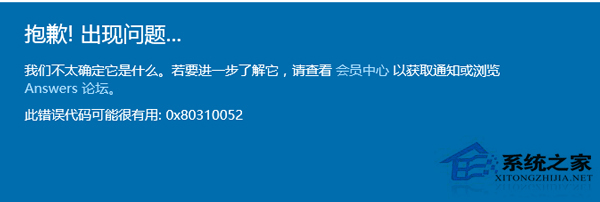 抱歉! 出现问题...

我们不太确定它是什么。若要进一步了解它，请查看 会员中心 以获取通知或浏览 Answers 论坛。

此错误代码可能很有用: 0x80310052

系统之家
XITONGZHIJIA.NET